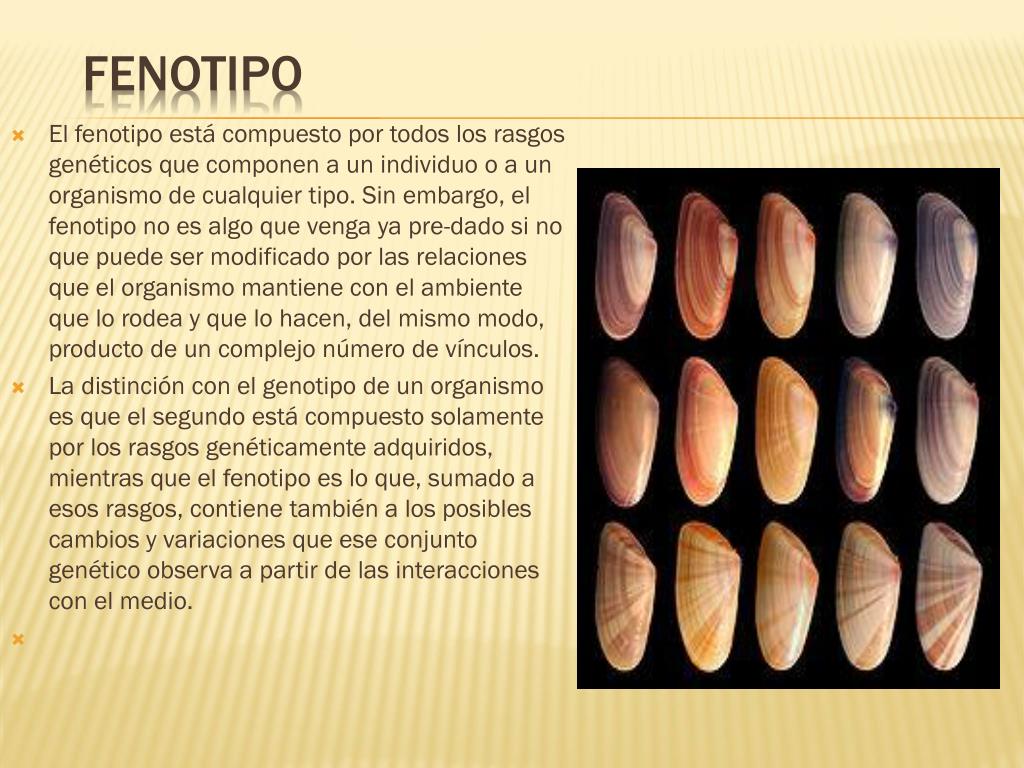 FENOTIPO

El fenotipo está compuesto por todos los rasgos genéticos que componen a un individuo o a un organismo de cualquier tipo. Sin embargo, el fenotipo no es algo que venga ya pre-dado si no que puede ser modificado por las relaciones que el organismo mantiene con el ambiente que lo rodea y que lo hacen, del mismo modo, producto de un complejo número de vínculos.

La distinción con el genotipo de un organismo es que el segundo está compuesto solamente por los rasgos genéticamente adquiridos, mientras que el fenotipo es lo que, sumado a esos rasgos, contiene también a los posibles cambios y variaciones que ese conjunto genético observa a partir de las interacciones con el medio.